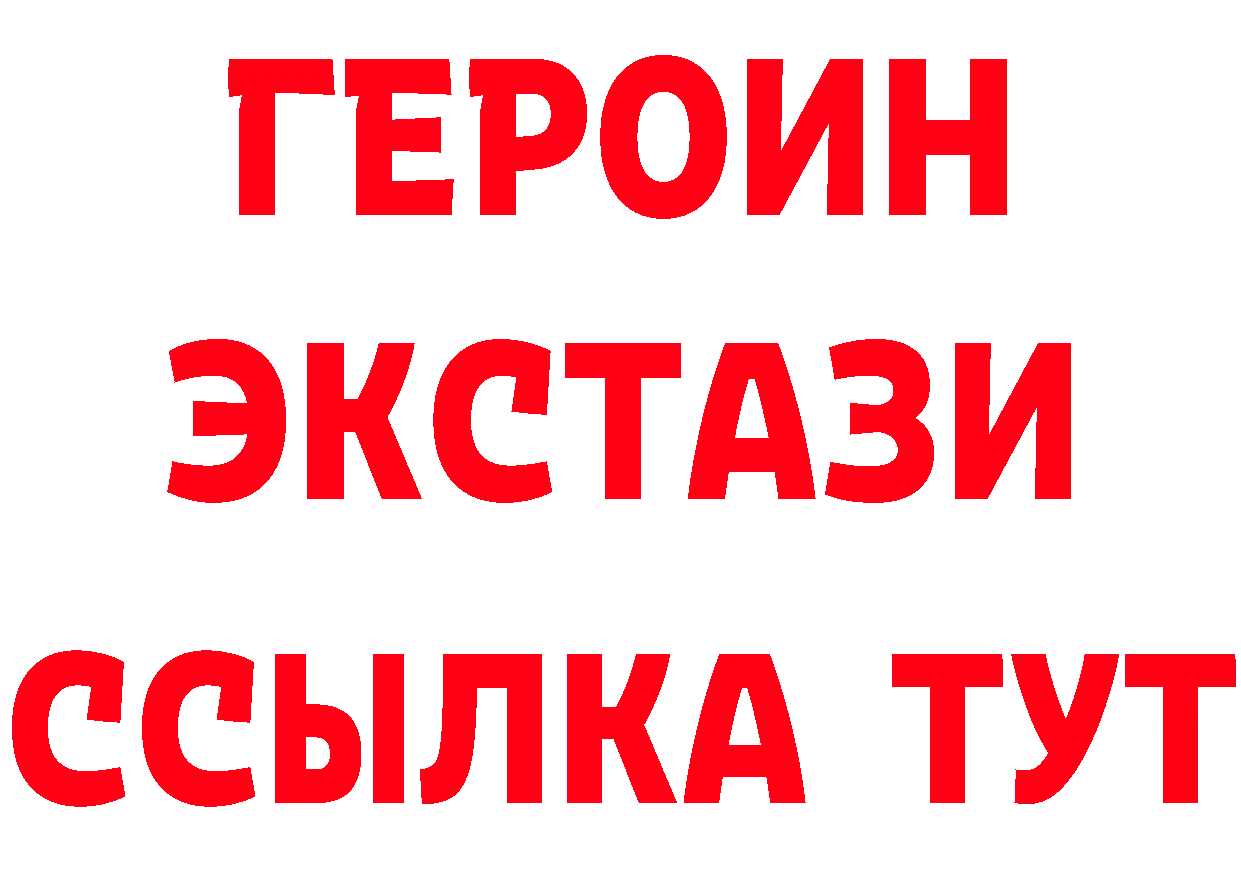 ГЕРОИН
ЭКСТАЗИ
ССЫЛКА ТУТ